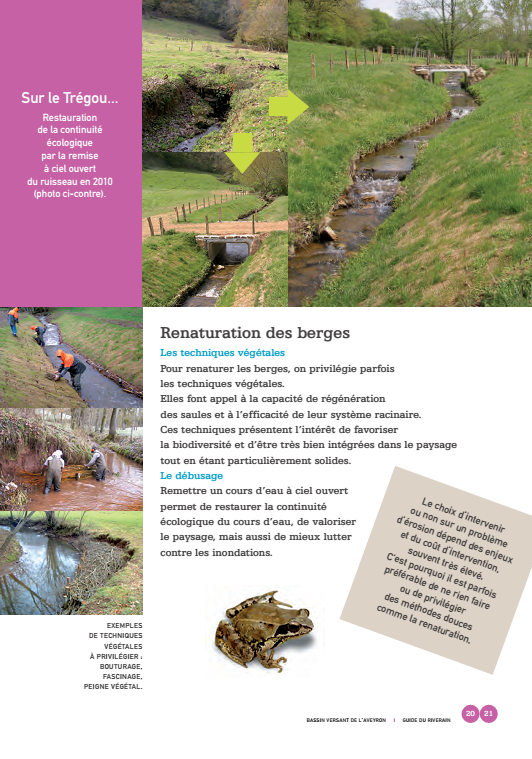 Sur le Trégou...

Restauration de la continuité écologique par la remise à ciel ouvert du ruisseau en 2010 (photo ci-contre).

Renaturation des berges

Les techniques végétales

Pour renaturer les berges, on privilégie parfois les techniques végétales.
Elles font appel à la capacité de régénération des saules et à l'efficacité de leur système racinaire.
Ces techniques présentent l'intérêt de favoriser la biodiversité et d'être très bien intégrées dans le paysage tout en étant particulièrement solides.

Le débusage

Remettre un cours d'eau à ciel ouvert permet de restaurer la continuité écologique du cours d'eau, de valoriser le paysage, mais aussi de mieux lutter contre les inondations.

Le choix d'intervenir ou non sur un problème d'érosion dépend des enjeux et du coût d'intervention, souvent très élevé. C'est pourquoi il est parfois préférable de ne rien faire ou de privilégier des méthodes douces comme la renaturation.

EXEMPLES DE TECHNIQUES VÉGÉTALES À PRIVILÉGIER : BOUTURAGE, FASCINAGE, PEIGNE VÉGÉTAL.

BASSIN VERSANT DE L'AVEYRON | GUIDE DU RIVERAIN 20 21